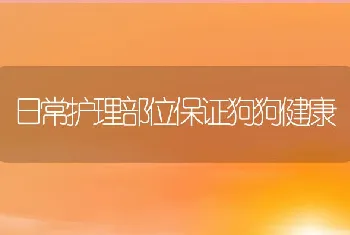 日常护理部位保证狗狗健康